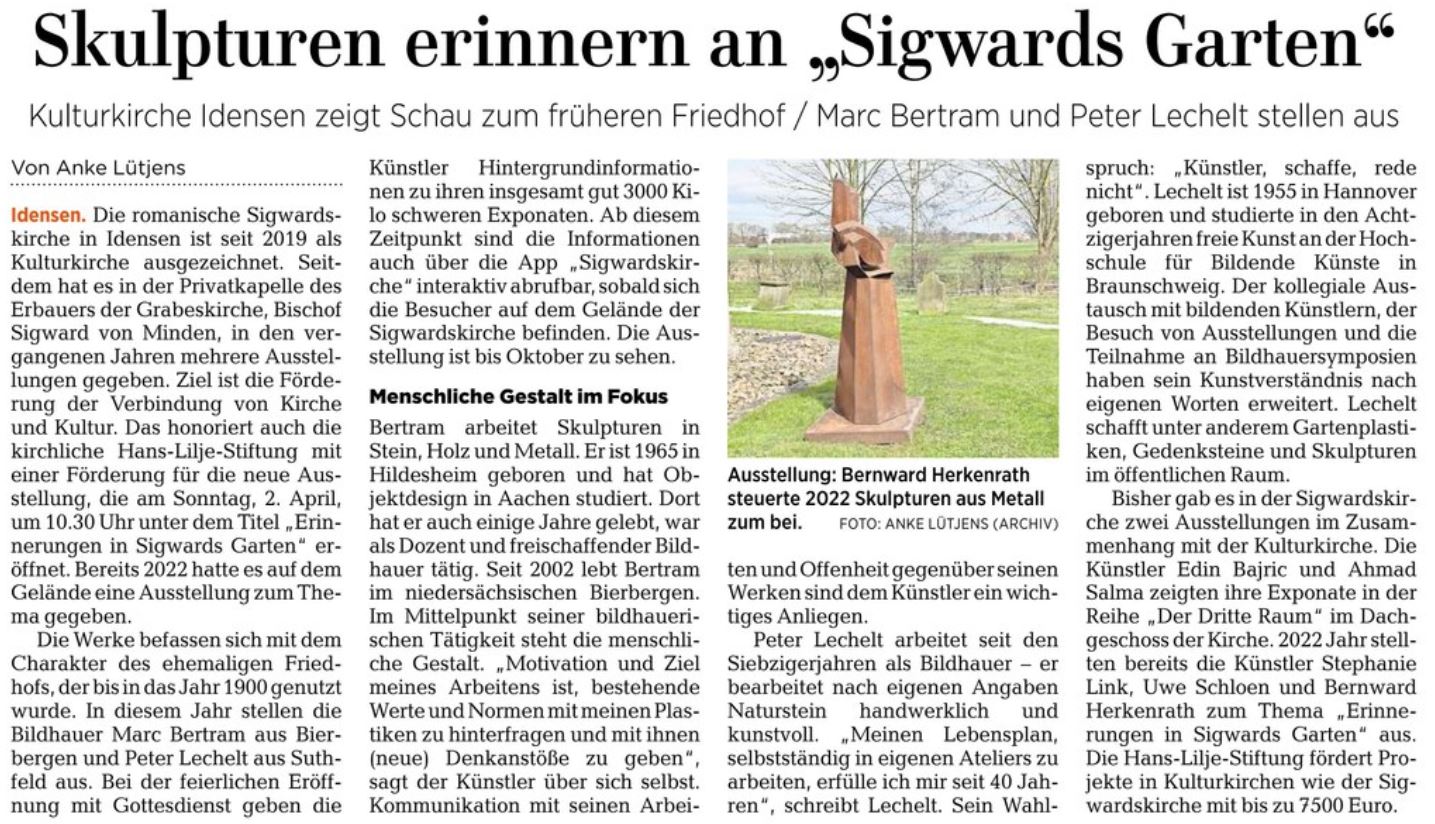 Skulpturen erinnern an „Sigwards Garten“

Kulturkirche Idensen zeigt Schau zum früheren Friedhof / Marc Bertram und Peter Lechelt stellen aus

Von Anke Lütjens

Idensen. Die romanische Sigwardskirche in Idensen ist seit 2019 als Kulturkirche ausgezeichnet. Seitdem hat es in der Privatkapelle des Erbauers der Grabeskirche, Bischof Sigward von Minden, in den vergangenen Jahren mehrere Ausstellungen gegeben. Ziel ist die Förderung der Verbindung von Kirche und Kultur. Das honoriert auch die kirchliche Hans-Lilje-Stiftung mit einer Förderung für die neue Ausstellung, die am Sonntag, 2. April, um 10.30 Uhr unter dem Titel „Erinnerungen in Sigwards Garten“ eröffnet. Bereits 2022 hatte es auf dem Gelände eine Ausstellung zum Thema gegeben.

Die Werke befassen sich mit dem Charakter des ehemaligen Friedhofs, der bis in das Jahr 1900 genutzt wurde. In diesem Jahr stellen die Bildhauer Marc Bertram aus Bierbergen und Peter Lechelt aus Suthfeld aus. Bei der feierlichen Eröffnung mit Gottesdienst geben die Künstler Hintergrundinformationen zu ihren insgesamt gut 3000 Kilo schweren Exponaten. Ab diesem Zeitpunkt sind die Informationen auch über die App „Sigwardskirche“ interaktiv abrufbar, sobald sich die Besucher auf dem Gelände der Sigwardskirche befinden. Die Ausstellung ist bis Oktober zu sehen.

Menschliche Gestalt im Fokus

Bertram arbeitet Skulpturen in Stein, Holz und Metall. Er ist 1965 in Hildesheim geboren und hat Objektdesign in Aachen studiert. Dort hat er auch einige Jahre gelebt, war als Dozent und freischaffender Bildhauer tätig. Seit 2002 lebt Bertram im niedersächsischen Bierbergen. Im Mittelpunkt seiner bildhauerischen Tätigkeit steht die menschliche Gestalt. „Motivation und Ziel meines Arbeitens ist, bestehende Werte und Normen mit meinen Plastiken zu hinterfragen und mit ihnen (neue) Denkanstöße zu geben“, sagt der Künstler über sich selbst. Kommunikation mit seinen Arbeiten und Offenheit gegenüber seinen Werken sind dem Künstler ein wichtiges Anliegen.

Ausstellung: Bernward Herkenrath steuerte 2022 Skulpturen aus Metall zum bei. FOTO: ANKE LÜTJENS (ARCHIV)

Peter Lechelt arbeitet seit den Siebzigerjahren als Bildhauer – er bearbeitet nach eigenen Angaben Naturstein handwerklich und kunstvoll. „Meinen Lebensplan, selbstständig in eigenen Ateliers zu arbeiten, erfülle ich mir seit 40 Jahren“, schreibt Lechelt. Sein Wahlspruch: „Künstler, schaffe, rede nicht“. Lechelt ist 1955 in Hannover geboren und studierte in den Achtzigerjahren freie Kunst an der Hochschule für Bildende Künste in Braunschweig. Der kollegiale Austausch mit bildenden Künstlern, der Besuch von Ausstellungen und die Teilnahme an Bildhauersymposien haben sein Kunstverständnis nach eigenen Worten erweitert. Lechelt schafft unter anderem Gartenplastiken, Gedenksteine und Skulpturen im öffentlichen Raum.

Bisher gab es in der Sigwardskirche zwei Ausstellungen im Zusammenhang mit der Kulturkirche. Die Künstler Edin Bajric und Ahmad Salma zeigten ihre Exponate in der Reihe „Der Dritte Raum“ im Dachgeschoss der Kirche. 2022 Jahr stellten bereits die Künstler Stephanie Link, Uwe Schloen und Bernward Herkenrath zum Thema „Erinnerungen in Sigwards Garten“ aus. Die Hans-Lilje-Stiftung fördert Projekte in Kulturkirchen wie der Sigwardskirche mit bis zu 7500 Euro.